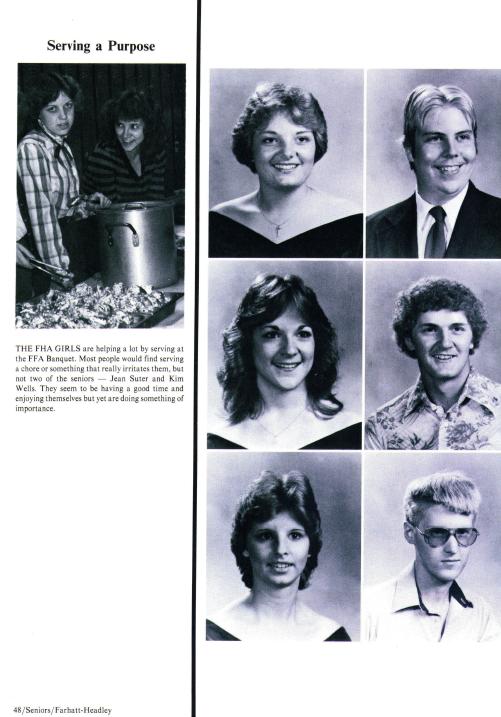 Serving a Purpose

THE FHA GIRLS are helping a lot by serving at the FFA Banquet. Most people would find serving a chore or something that really irritates them, but not two of the seniors — Jean Suter and Kim Wells. They seem to be having a good time and enjoying themselves but yet are doing something of importance.

48/Seniors/Farhatt-Headley